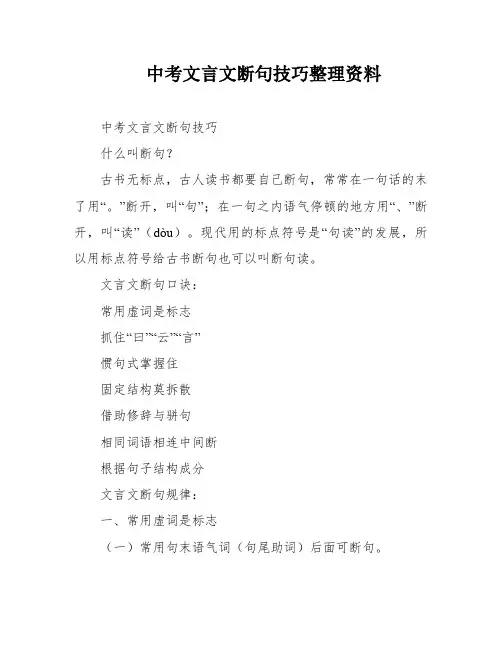 中考文言文断句技巧整理资料

中考文言文断句技巧

什么叫断句？

古书无标点，古人读书都要自己断句，常常在一句话的末了用“。”断开，叫“句”；在一句之内语气停顿的地方用“、”断开，叫“读”（dòu）。现代用的标点符号是“句读”的发展，所以用标点符号给古书断句也可以叫断句读。

文言文断句口诀：

常用虚词是标志

抓住“曰”“云”“言”

惯句式掌握住

固定结构莫拆散

借助修辞与骈句

相同词语相连中间断

根据句子结构成分

文言文断句规律：

一、常用虚词是标志

（一）常用句末语气词（句尾助词）后面可断句。